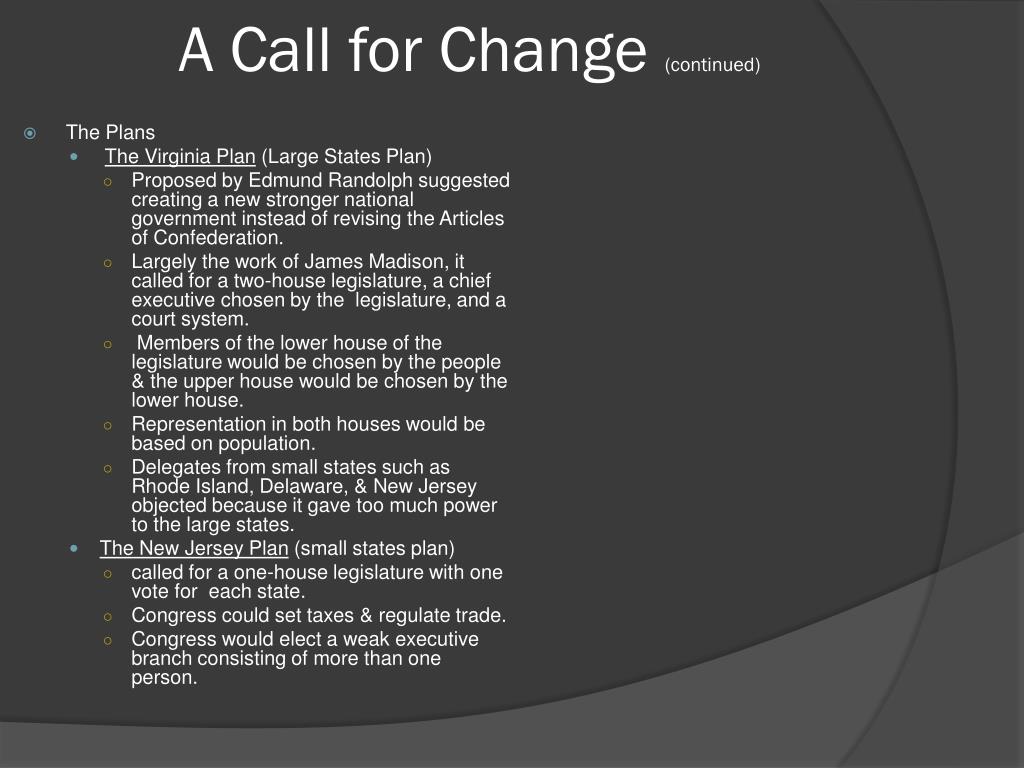 A Call for Change (continued)

The Plans

The Virginia Plan (Large States Plan)

Proposed by Edmund Randolph suggested creating a new stronger national government instead of revising the Articles of Confederation.

Largely the work of James Madison, it called for a two-house legislature, a chief executive chosen by the legislature, and a court system.

Members of the lower house of the legislature would be chosen by the people & the upper house would be chosen by the lower house.

Representation in both houses would be based on population.

Delegates from small states such as Rhode Island, Delaware, & New Jersey objected because it gave too much power to the large states.

The New Jersey Plan (small states plan)

called for a one-house legislature with one vote for each state.

Congress could set taxes & regulate trade.

Congress would elect a weak executive branch consisting of more than one person.